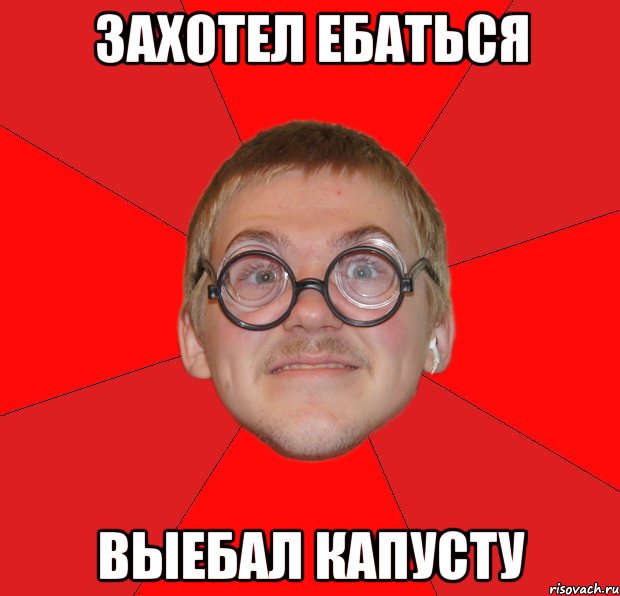 ЗАХОТЕЛ ЕБАТЬСЯ

ВЫЕБАЛ КАПУСТУ

risovach.ru